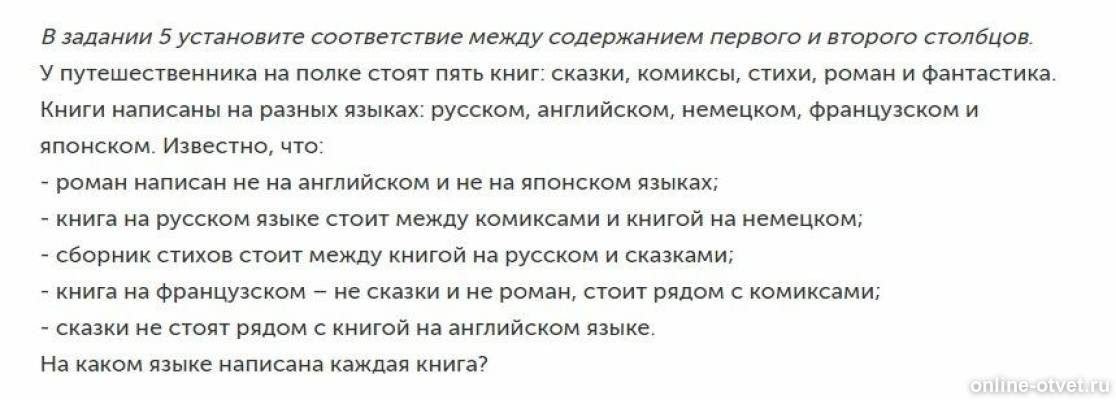 В задании 5 установите соответствие между содержанием первого и второго столбцов.
У путешественника на полке стоят пять книг: сказки, комиксы, стихи, роман и фантастика. Книги написаны на разных языках: русском, английском, немецком, французском и японском. Известно, что:
- роман написан не на английском и не на японском языках;
- книга на русском языке стоит между комиксами и книгой на немецком;
- сборник стихов стоит между книгой на русском и сказками;
- книга на французском – не сказки и не роман, стоит рядом с комиксами;
- сказки не стоят рядом с книгой на английском языке.
На каком языке написана каждая книга?

online-otvet.ru